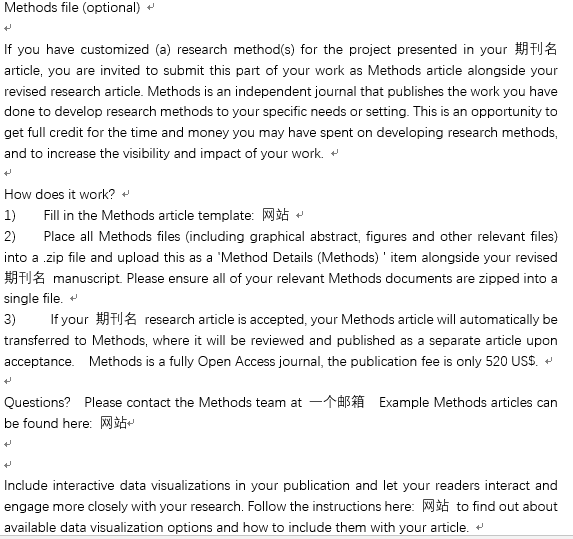 Methods file (optional)

If you have customized (a) research method(s) for the project presented in your 期刊名 article, you are invited to submit this part of your work as Methods article alongside your revised research article. Methods is an independent journal that publishes the work you have done to develop research methods to your specific needs or setting. This is an opportunity to get full credit for the time and money you may have spent on developing research methods, and to increase the visibility and impact of your work.

How does it work?
1) Fill in the Methods article template: 网站
2) Place all Methods files (including graphical abstract, figures and other relevant files) into a .zip file and upload this as a 'Method Details (Methods) ' item alongside your revised 期刊名 manuscript. Please ensure all of your relevant Methods documents are zipped into a single file.
3) If your 期刊名 research article is accepted, your Methods article will automatically be transferred to Methods, where it will be reviewed and published as a separate article upon acceptance. Methods is a fully Open Access journal, the publication fee is only 520 US$.

Questions? Please contact the Methods team at 一个邮箱 Example Methods articles can be found here: 网站

Include interactive data visualizations in your publication and let your readers interact and engage more closely with your research. Follow the instructions here: 网站 to find out about available data visualization options and how to include them with your article.